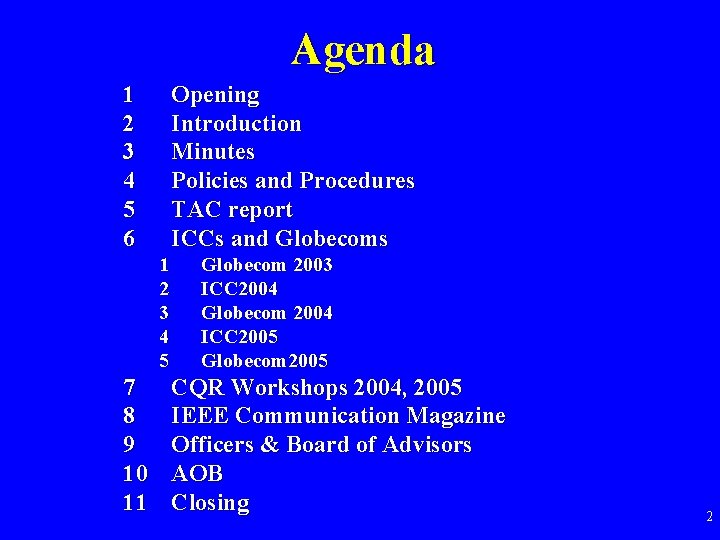 Agenda

1 Opening
2 Introduction
3 Minutes
4 Policies and Procedures
5 TAC report
6 ICCs and Globecoms
1 Globecom 2003
2 ICC2004
3 Globecom 2004
4 ICC2005
5 Globecom2005
7 CQR Workshops 2004, 2005
8 IEEE Communication Magazine
9 Officers & Board of Advisors
10 AOB
11 Closing

2